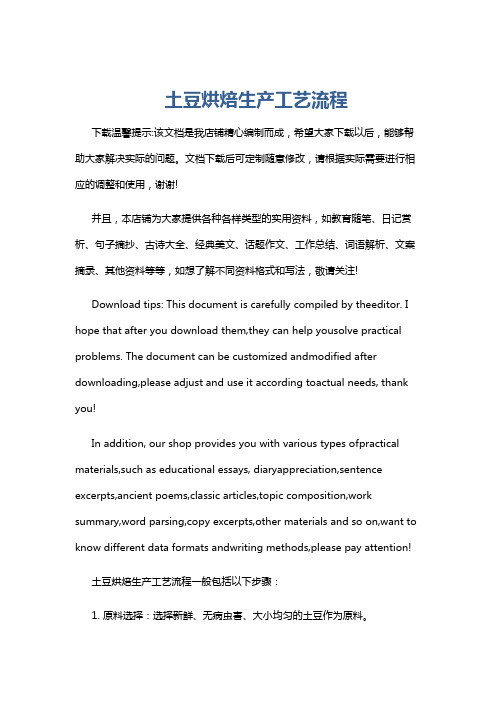 土豆烘焙生产工艺流程

下载温馨提示:该文档是我店铺精心编制而成，希望大家下载以后，能够帮助大家解决实际的问题。文档下载后可定制随意修改，请根据实际需要进行相应的调整和使用，谢谢!

并且，本店铺为大家提供各种各样类型的实用资料，如教育随笔、日记赏析、句子摘抄、古诗大全、经典美文、话题作文、工作总结、词语解析、文案摘录、其他资料等等，如想了解不同资料格式和写法，敬请关注!

Download tips: This document is carefully compiled by theeditor. I hope that after you download them,they can help yousolve practical problems. The document can be customized andmodified after downloading,please adjust and use it according toactual needs, thank you!

In addition, our shop provides you with various types ofpractical materials,such as educational essays, diaryappreciation,sentence excerpts,ancient poems,classic articles,topic composition,work summary,word parsing,copy excerpts,other materials and so on,want to know different data formats andwriting methods,please pay attention!

土豆烘焙生产工艺流程一般包括以下步骤：

1. 原料选择：选择新鲜、无病虫害、大小均匀的土豆作为原料。